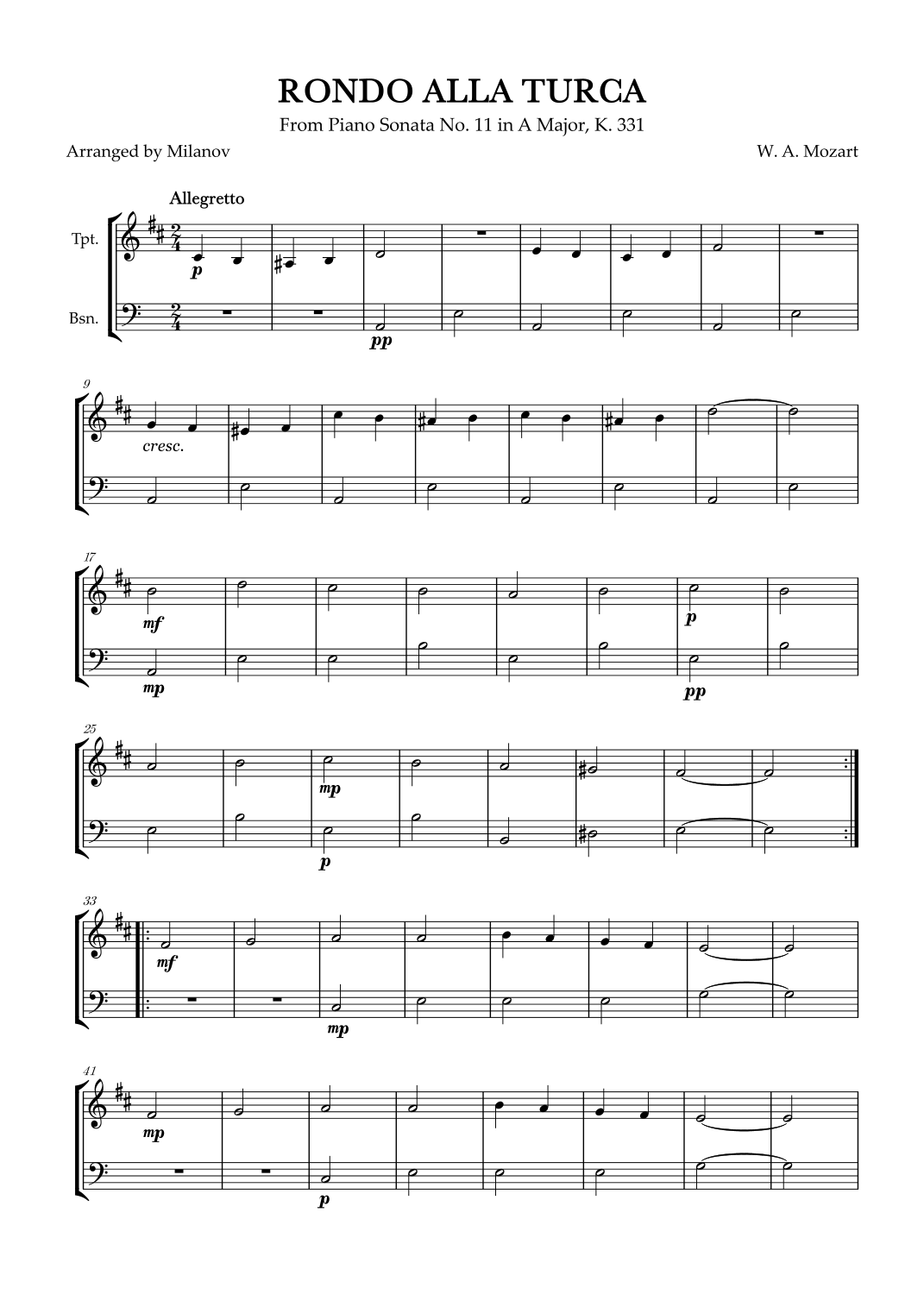 RONDO ALLA TURCA

From Piano Sonata No. 11 in A Major, K. 331

Arranged by Milanov

W. A. Mozart

Allegretto

Tpt.

Bsn.

p

pp

9

cresc.

17

mf

mp

p

pp

25

mp

p

33

mf

mp

41

mp

p